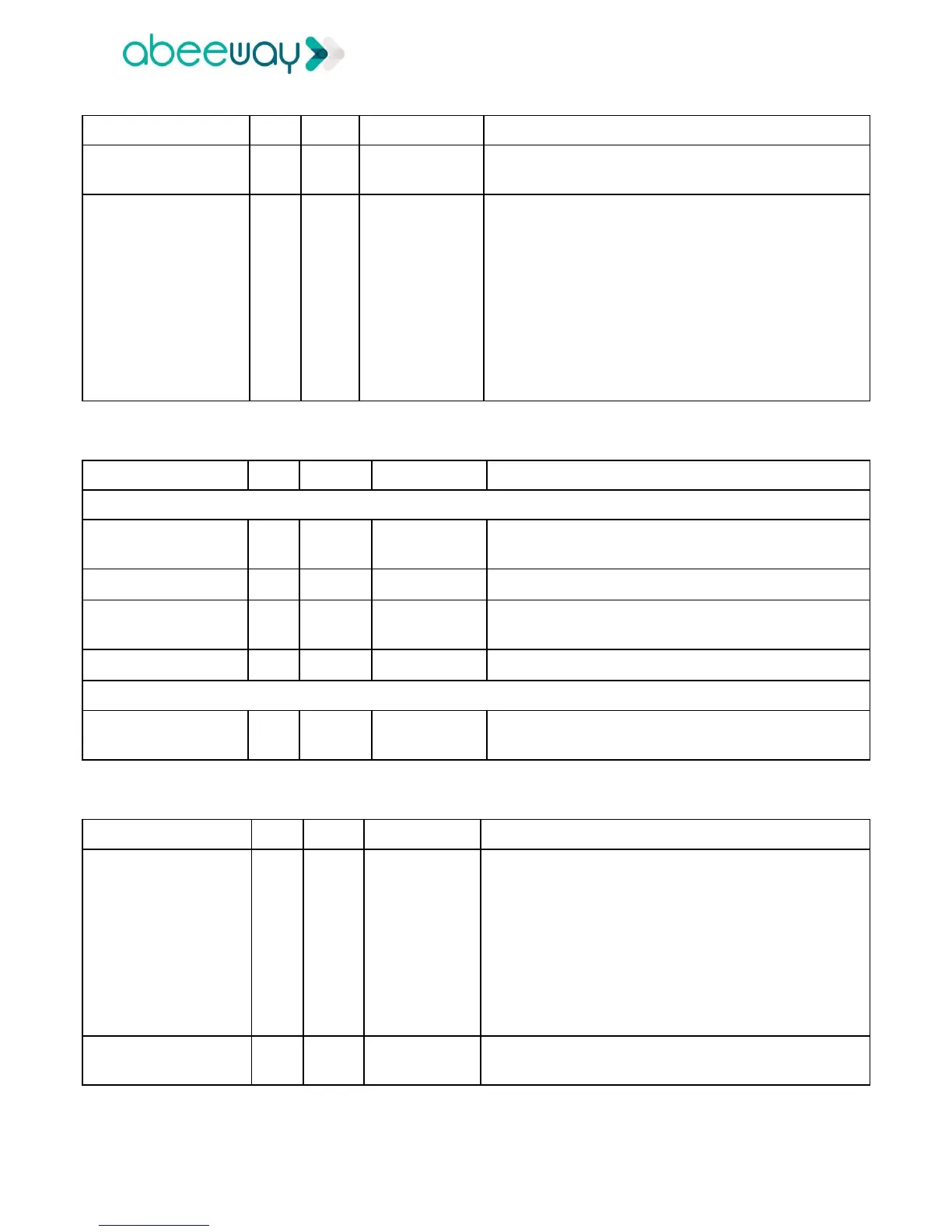 abeeway